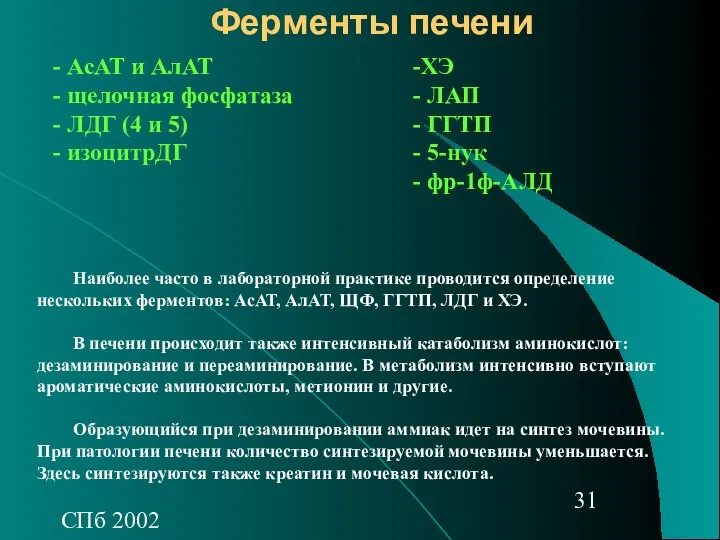 Ферменты печени

- АсАТ и АлАТ
- щелочная фосфатаза
- ЛДГ (4 и 5)
- изоцитрДГ

-ХЭ
- ЛАП
- ГГТП
- 5-нук
- фр-1ф-АЛД

Наиболее часто в лабораторной практике проводится определение нескольких ферментов: АсАТ, АлАТ, ЩФ, ГГТП, ЛДГ и ХЭ.

В печени происходит также интенсивный катаболизм аминокислот: дезаминирование и переаминирование. В метаболизм интенсивно вступают ароматические аминокислоты, метионин и другие.

Образующийся при дезаминировании аммиак идет на синтез мочевины. При патологии печени количество синтезируемой мочевины уменьшается. Здесь синтезируются также креатин и мочевая кислота.

31

СПб 2002